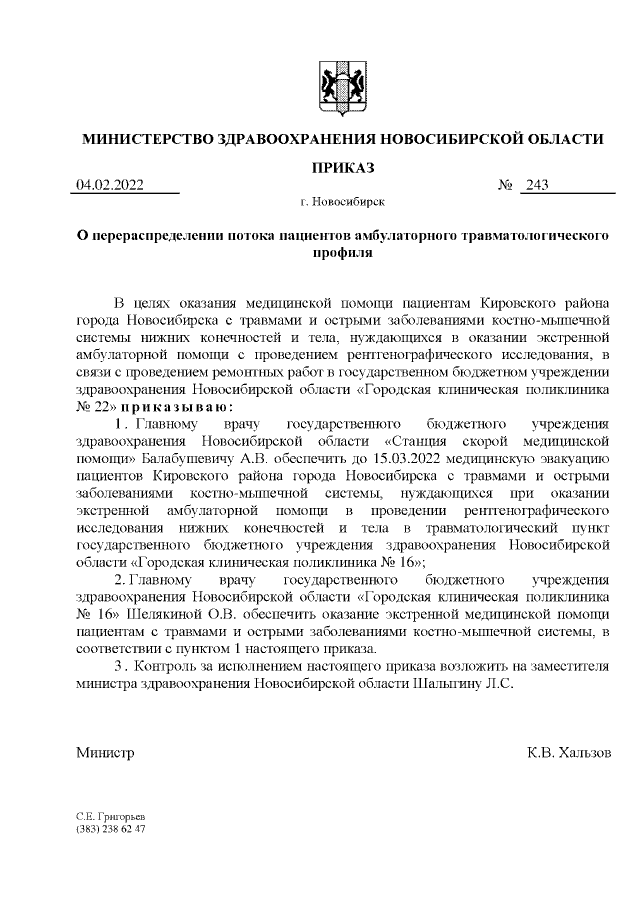 МИНИСТЕРСТВО ЗДРАВООХРАНЕНИЯ НОВОСИБИРСКОЙ ОБЛАСТИ

ПРИКАЗ

04.02.2022 № 243

г. Новосибирск

О перераспределении потока пациентов амбулаторного травматологического профиля

В целях оказания медицинской помощи пациентам Кировского района города Новосибирска с травмами и острыми заболеваниями костно-мышечной системы нижних конечностей и тела, нуждающихся в оказании экстренной амбулаторной помощи с проведением рентгенографического исследования, в связи с проведением ремонтных работ в государственном бюджетном учреждении здравоохранения Новосибирской области «Городская клиническая поликлиника № 22» приказываю:

1. Главному врачу государственного бюджетного учреждения здравоохранения Новосибирской области «Станция скорой медицинской помощи» Балабушевичу А.В. обеспечить до 15.03.2022 медицинскую эвакуацию пациентов Кировского района города Новосибирска с травмами и острыми заболеваниями костно-мышечной системы, нуждающихся при оказании экстренной амбулаторной помощи в проведении рентгенографического исследования нижних конечностей и тела в травматологический пункт государственного бюджетного учреждения здравоохранения Новосибирской области «Городская клиническая поликлиника № 16»;

2. Главному врачу государственного бюджетного учреждения здравоохранения Новосибирской области «Городская клиническая поликлиника № 16» Шелякиной О.В. обеспечить оказание экстренной медицинской помощи пациентам с травмами и острыми заболеваниями костно-мышечной системы, в соответствии с пунктом 1 настоящего приказа.

3. Контроль за исполнением настоящего приказа возложить на заместителя министра здравоохранения Новосибирской области Шалыгину Л.С.

Министр К.В. Хальзов

С.Е. Григорьев
(383) 238 62 47